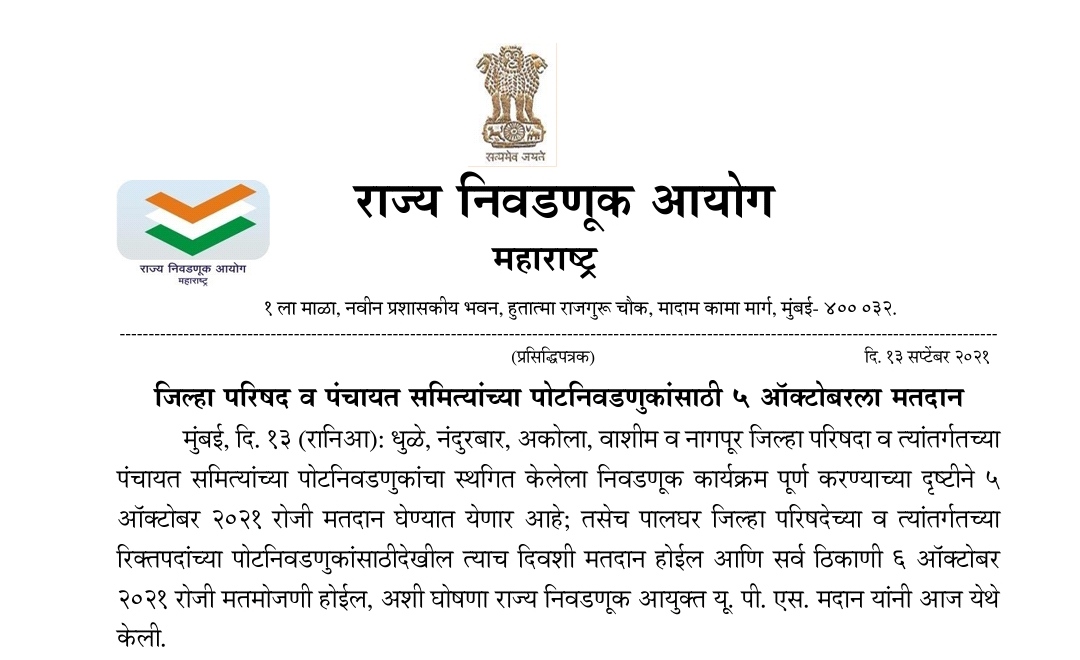 सत्यमेव जयते

राज्य निवडणूक आयोग
महाराष्ट्र

राज्य निवडणूक आयोग
महाराष्ट्र

१ ला माळा, नवीन प्रशासकीय भवन, हुतात्मा राजगुरू चौक, मादाम कामा मार्ग, मुंबई- ४०० ०३२.

(प्रसिद्धिपत्रक) दि. १३ सप्टेंबर २०२१

जिल्हा परिषद व पंचायत समित्यांच्या पोटनिवडणुकांसाठी ५ ऑक्टोबरला मतदान

मुंबई, दि. १३ (रानिआ): धुळे, नंदुरबार, अकोला, वाशीम व नागपूर जिल्हा परिषदा व त्यांतर्गतच्या पंचायत समित्यांच्या पोटनिवडणुकांचा स्थगित केलेला निवडणूक कार्यक्रम पूर्ण करण्याच्या दृष्टीने ५ ऑक्टोबर २०२१ रोजी मतदान घेण्यात येणार आहे; तसेच पालघर जिल्हा परिषदेच्या व त्यांतर्गतच्या रिक्तपदांच्या पोटनिवडणुकांसाठीदेखील त्याच दिवशी मतदान होईल आणि सर्व ठिकाणी ६ ऑक्टोबर २०२१ रोजी मतमोजणी होईल, अशी घोषणा राज्य निवडणूक आयुक्त यू. पी. एस. मदान यांनी आज येथे केली.